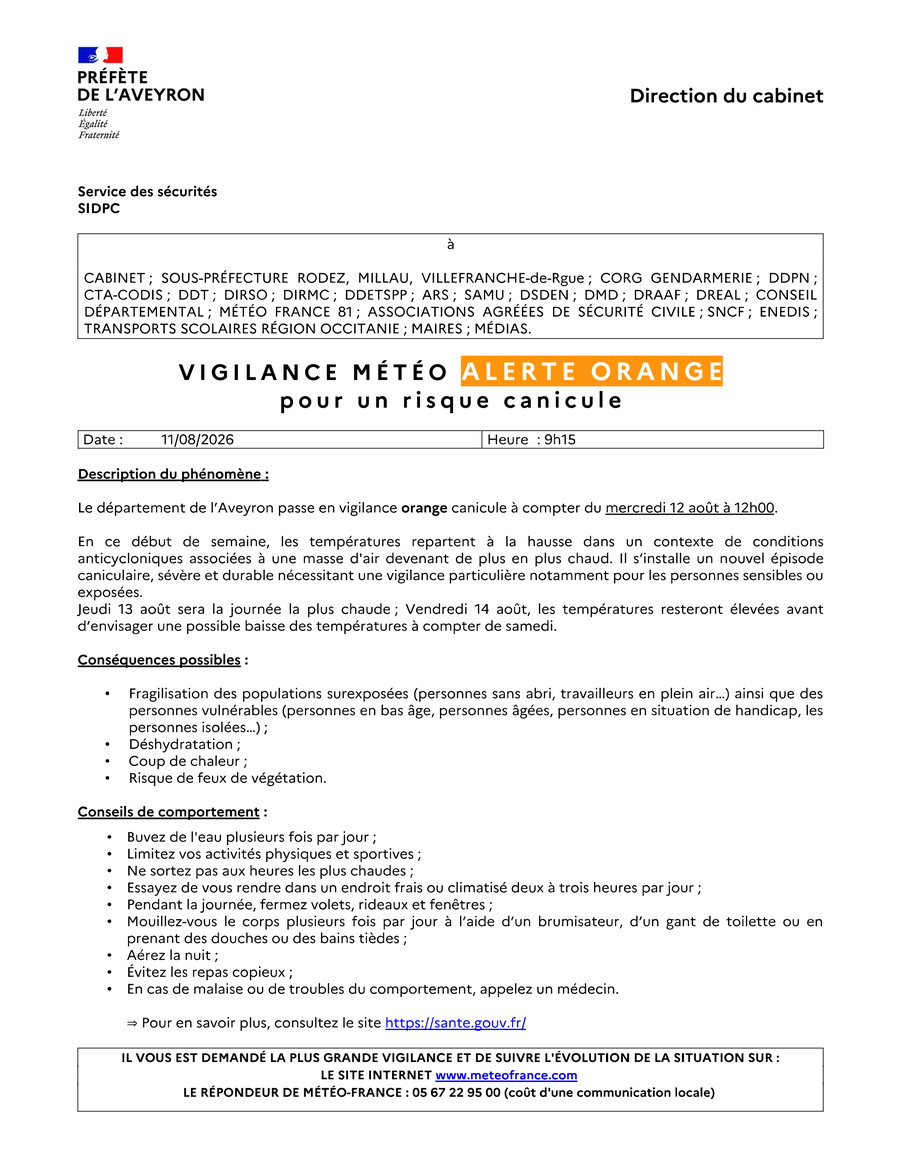 PRÉFÈTE
DE L'AVEYRON
Liberté
Égalité
Fraternité

Direction du cabinet

Service des sécurités
SIDPC

à

CABINET ; SOUS-PRÉFECTURE RODEZ, MILLAU, VILLEFRANCHE-de-Rgue ; CORG GENDARMERIE ; DDPN ; CTA-CODIS ; DDT ; DIRSO ; DIRMC ; DDETSPP ; ARS ; SAMU ; DSDEN ; DMD ; DRAAF ; DREAL ; CONSEIL DÉPARTEMENTAL ; MÉTÉO FRANCE 81 ; ASSOCIATIONS AGRÉÉES DE SÉCURITÉ CIVILE ; SNCF ; ENEDIS ; TRANSPORTS SCOLAIRES RÉGION OCCITANIE ; MAIRES ; MÉDIAS.

VIGILANCE MÉTÉO ALERTE ORANGE
pour un risque canicule

Date : 11/08/2026
Heure : 9h15

Description du phénomène :

Le département de l'Aveyron passe en vigilance orange canicule à compter du mercredi 12 août à 12h00.

En ce début de semaine, les températures repartent à la hausse dans un contexte de conditions anticycloniques associées à une masse d'air devenant de plus en plus chaud. Il s'installe un nouvel épisode caniculaire, sévère et durable nécessitant une vigilance particulière notamment pour les personnes sensibles ou exposées.
Jeudi 13 août sera la journée la plus chaude ; Vendredi 14 août, les températures resteront élevées avant d'envisager une possible baisse des températures à compter de samedi.

Conséquences possibles :

• Fragilisation des populations surexposées (personnes sans abri, travailleurs en plein air...) ainsi que des personnes vulnérables (personnes en bas âge, personnes âgées, personnes en situation de handicap, les personnes isolées...) ;
• Déshydratation ;
• Coup de chaleur ;
• Risque de feux de végétation.

Conseils de comportement :

• Buvez de l'eau plusieurs fois par jour ;
• Limitez vos activités physiques et sportives ;
• Ne sortez pas aux heures les plus chaudes ;
• Essayez de vous rendre dans un endroit frais ou climatisé deux à trois heures par jour ;
• Pendant la journée, fermez volets, rideaux et fenêtres ;
• Mouillez-vous le corps plusieurs fois par jour à l'aide d'un brumisateur, d'un gant de toilette ou en prenant des douches ou des bains tièdes ;
• Aérez la nuit ;
• Évitez les repas copieux ;
• En cas de malaise ou de troubles du comportement, appelez un médecin.

⇒ Pour en savoir plus, consultez le site https://sante.gouv.fr/

IL VOUS EST DEMANDÉ LA PLUS GRANDE VIGILANCE ET DE SUIVRE L'ÉVOLUTION DE LA SITUATION SUR :
LE SITE INTERNET www.meteofrance.com
LE RÉPONDEUR DE MÉTÉO-FRANCE : 05 67 22 95 00 (coût d'une communication locale)